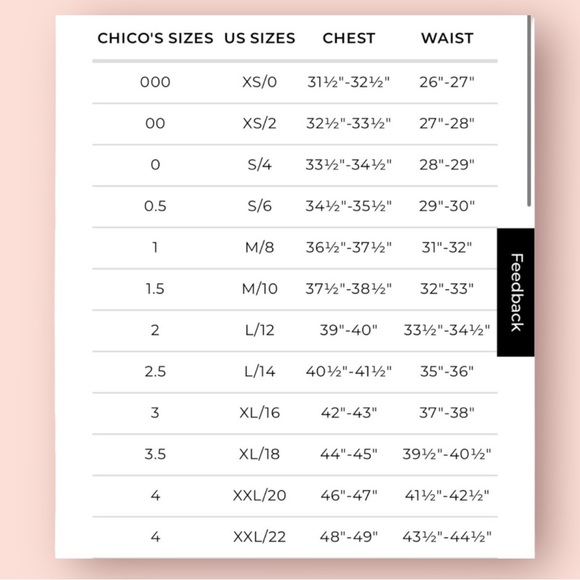 | CHICO'S SIZES | US SIZES | CHEST | WAIST |
|---|---|---|---|
| 000 | XS/0 | 31½"-32½" | 26"-27" |
| 00 | XS/2 | 32½"-33½" | 27"-28" |
| 0 | S/4 | 33½"-34½" | 28"-29" |
| 0.5 | S/6 | 34½"-35½" | 29"-30" |
| 1 | M/8 | 36½"-37½" | 31"-32" |
| 1.5 | M/10 | 37½"-38½" | 32"-33" |
| 2 | L/12 | 39"-40" | 33½"-34½" |
| 2.5 | L/14 | 40½"-41½" | 35"-36" |
| 3 | XL/16 | 42"-43" | 37"-38" |
| 3.5 | XL/18 | 44"-45" | 39½"-40½" |
| 4 | XXL/20 | 46"-47" | 41½"-42½" |
| 4 | XXL/22 | 48"-49" | 43½"-44½" |

Feedback